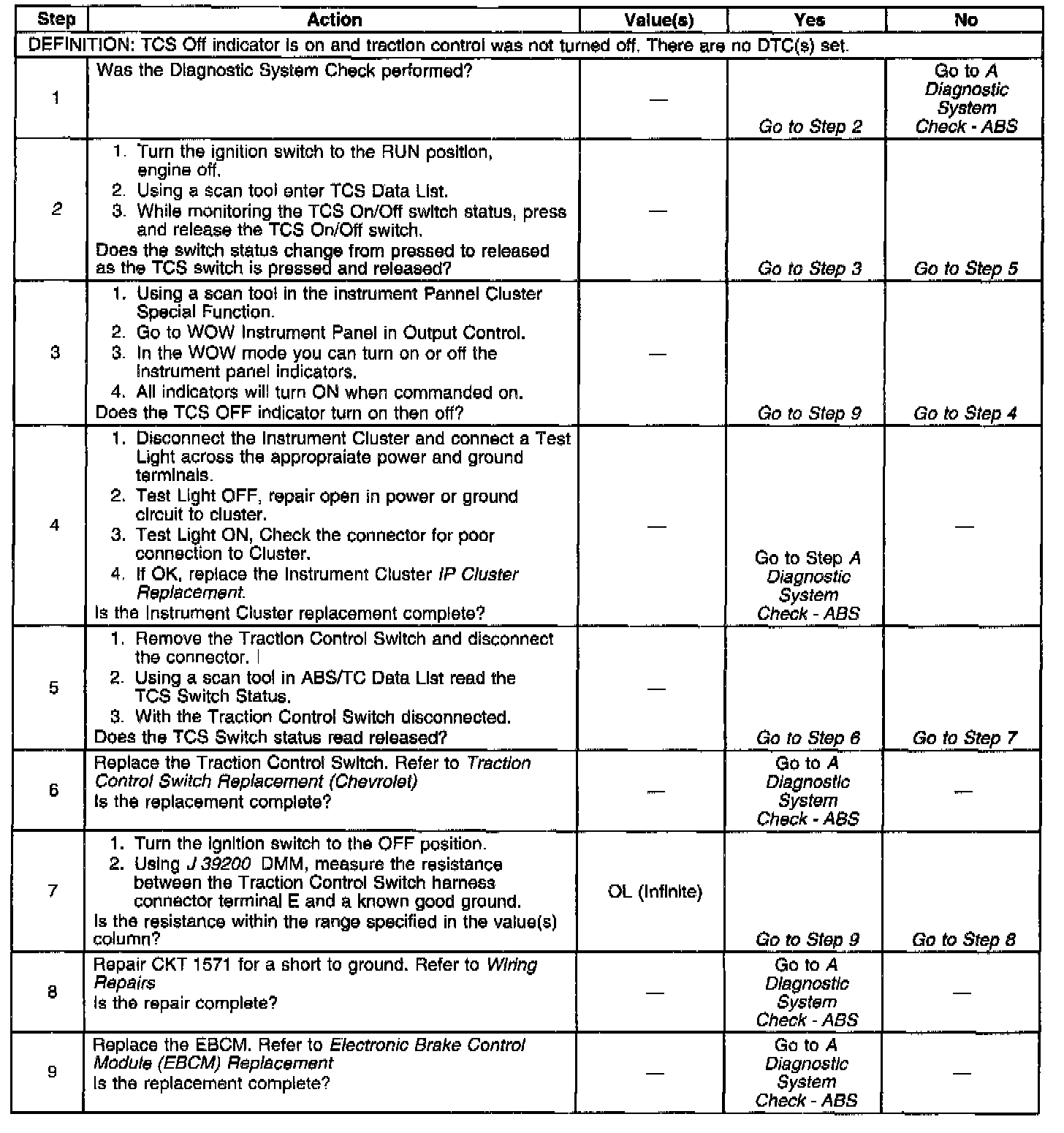 | Step | Action | Value(s) | Yes | No |
|---|---|---|---|---|
| DEFINITION: TCS Off indicator is on and traction control was not turned off. There are no DTC(s) set. | | | | |
| 1 | Was the Diagnostic System Check performed? | — | Go to Step 2 | Go to A Diagnostic System Check - ABS |
| 2 | 1. Turn the ignition switch to the RUN position, engine off. 2. Using a scan tool enter TCS Data List. 3. While monitoring the TCS On/Off switch status, press and release the TCS On/Off switch. Does the switch status change from pressed to released as the TCS switch is pressed and released? | — | Go to Step 3 | Go to Step 5 |
| 3 | 1. Using a scan tool in the instrument Pannel Cluster Special Function. 2. Go to WOW Instrument Panel in Output Control. 3. In the WOW mode you can turn on or off the instrument panel indicators. 4. All indicators will turn ON when commanded on. Does the TCS OFF indicator turn on then off? | — | Go to Step 9 | Go to Step 4 |
| 4 | 1. Disconnect the Instrument Cluster and connect a Test Light across the appropraiate power and ground terminals. 2. Test Light OFF, repair open in power or ground circuit to cluster. 3. Test Light ON, Check the connector for poor connection to Cluster. 4. If OK, replace the Instrument Cluster IP Cluster Replacement. Is the Instrument Cluster replacement complete? | — | Go to Step A Diagnostic System Check - ABS | — |
| 5 | 1. Remove the Traction Control Switch and disconnect the connector. 2. Using a scan tool in ABS/TC Data List read the TCS Switch Status. 3. With the Traction Control Switch disconnected. Does the TCS Switch status read released? | — | Go to Step 6 | Go to Step 7 |
| 6 | Replace the Traction Control Switch. Refer to Traction Control Switch Replacement (Chevrolet) Is the replacement complete? | — | Go to A Diagnostic System Check - ABS | — |
| 7 | 1. Turn the ignition switch to the OFF position. 2. Using J 39200 DMM, measure the resistance between the Traction Control Switch harness connector terminal E and a known good ground. Is the resistance within the range specified in the value(s) column? | OL (Infinite) | Go to Step 9 | Go to Step 8 |
| 8 | Repair CKT 1571 for a short to ground. Refer to Wiring Repairs Is the repair complete? | — | Go to A Diagnostic System Check - ABS | — |
| 9 | Replace the EBCM. Refer to Electronic Brake Control Module (EBCM) Replacement Is the replacement complete? | — | Go to A Diagnostic System Check - ABS | — |